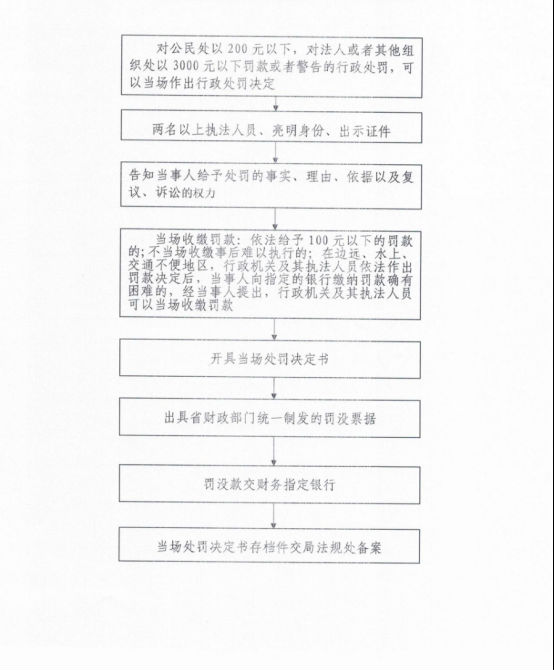 对公民处以 200 元以下，对法人或者其他组织处以 3000 元以下罚款或者警告的行政处罚，可以当场作出行政处罚决定

两名以上执法人员、亮明身份、出示证件

告知当事人给予处罚的事实、理由、依据以及复议、诉讼的权力

当场收缴罚款：依法给予 100 元以下的罚款的；不当场收缴事后难以执行的；在边远、水上、交通不便地区，行政机关及其执法人员依法作出罚款决定后，当事人向指定的银行缴纳罚款确有困难的，经当事人提出，行政机关及其执法人员可以当场收缴罚款

开具当场处罚决定书

出具省财政部门统一制发的罚没票据

罚没款交财务指定银行

当场处罚决定书存档件交局法规处备案